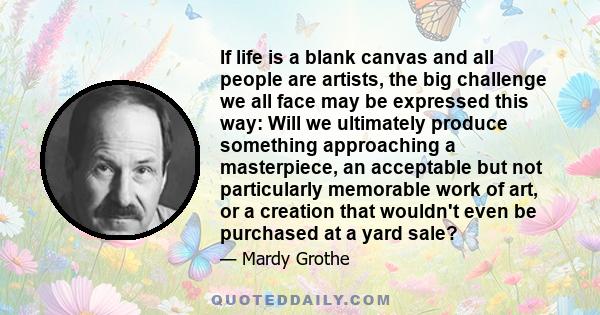 If life is a blank canvas and all people are artists, the big challenge we all face may be expressed this way: Will we ultimately produce something approaching a masterpiece, an acceptable but not particularly memorable work of art, or a creation that wouldn't even be purchased at a yard sale?

— Mardy Grothe

QUOTEDDAILY.COM